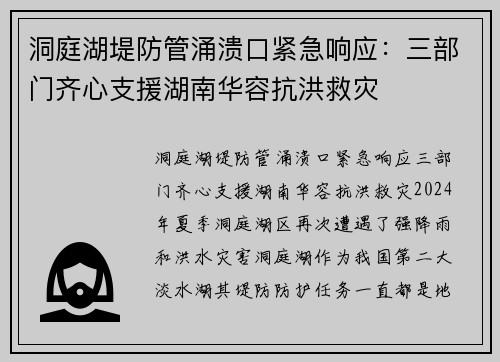 洞庭湖堤防管涌溃口紧急响应：三部门齐心支援湖南华容抗洪救灾

洞庭湖堤防管涌溃口紧急响应三部门齐心支援湖南华容抗洪救灾2024年夏季洞庭湖区再次遭遇了强降雨和洪水灾害洞庭湖作为我国第二大淡水湖其堤防防护任务一直都是地